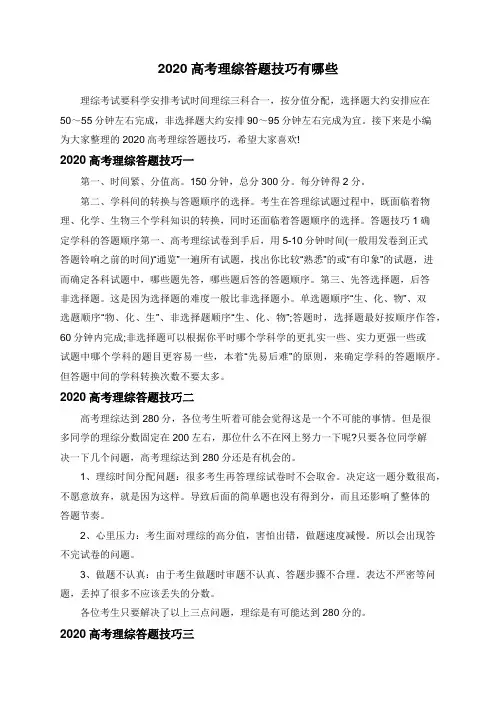 2020 高考理综答题技巧有哪些

理综考试要科学安排考试时间理综三科合一，按分值分配，选择题大约安排应在 50～55 分钟左右完成，非选择题大约安排 90～95 分钟左右完成为宜。接下来是小编为大家整理的 2020 高考理综答题技巧，希望大家喜欢!

2020 高考理综答题技巧一

第一、时间紧、分值高。150 分钟，总分 300 分。每分钟得 2 分。

第二、学科间的转换与答题顺序的选择。考生在答理综试题过程中，既面临着物理、化学、生物三个学科知识的转换，同时还面临着答题顺序的选择。答题技巧 1 确定学科的答题顺序第一、高考理综试卷到手后，用 5-10 分钟时间(一般用发卷到正式答题铃响之前的时间)"通览"一遍所有试题，找出你比较"熟悉"的或"有印象"的试题，进而确定各科试题中，哪些题先答，哪些题后答的答题顺序。第三、先答选择题，后答非选择题。这是因为选择题的难度一般比非选择题小。单选题顺序"生、化、物"、双选题顺序"物、化、生"、非选择题顺序"生、化、物";答题时，选择题最好按顺序作答，60 分钟内完成;非选择题可以根据你平时哪个学科学的更扎实一些、实力更强一些或试题中哪个学科的题目更容易一些，本着"先易后难"的原则，来确定学科的答题顺序。但答题中间的学科转换次数不要太多。

2020 高考理综答题技巧二

高考理综达到 280 分，各位考生听着可能会觉得这是一个不可能的事情。但是很多同学的理综分数固定在 200 左右，那位什么不在网上努力一下呢?只要各位同学解决一下几个问题，高考理综达到 280 分还是有机会的。

1、理综时间分配问题：很多考生再答理综试卷时不会取舍。决定这一题分数很高，不愿意放弃，就是因为这样。导致后面的简单题也没有得到分，而且还影响了整体的答题节奏。

2、心里压力：考生面对理综的高分值，害怕出错，做题速度减慢。所以会出现答不完试卷的问题。

3、做题不认真：由于考生做题时审题不认真、答题步骤不合理。表达不严密等问题，丢掉了很多不应该丢失的分数。

各位考生只要解决了以上三点问题，理综是有可能达到 280 分的。

2020 高考理综答题技巧三